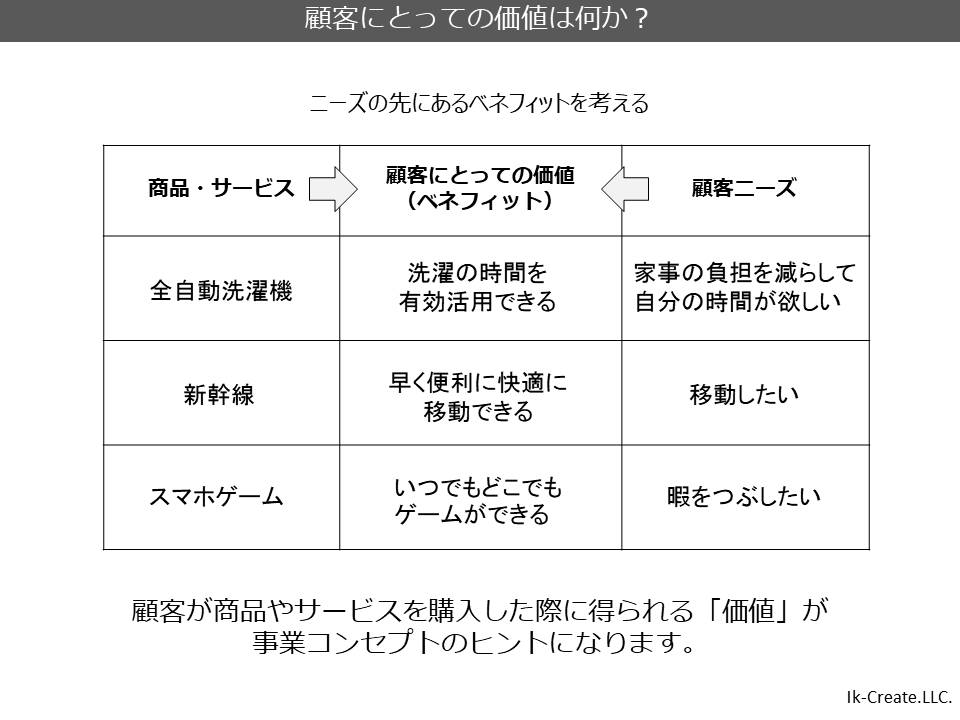 顧客にとっての価値は何か？

ニーズの先にあるベネフィットを考える

| 商品・サービス | 顧客にとっての価値（ベネフィット） | 顧客ニーズ |
|---|---|---|
| 全自動洗濯機 | 洗濯の時間を有効活用できる | 家事の負担を減らして自分の時間が欲しい |
| 新幹線 | 早く便利に快適に移動できる | 移動したい |
| スマホゲーム | いつでもどこでもゲームができる | 暇をつぶしたい |

顧客が商品やサービスを購入した際に得られる「価値」が事業コンセプトのヒントになります。

Ik-Create.LLC.